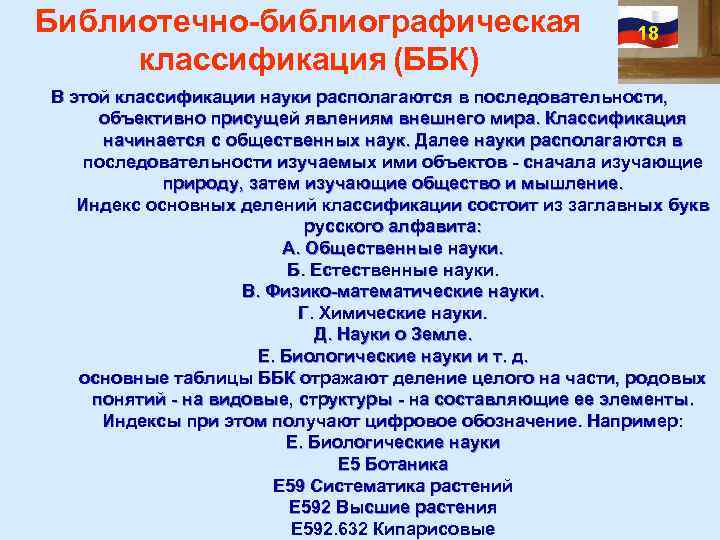 Библиотечно-библиографическая классификация (ББК)

18

В этой классификации науки располагаются в последовательности, объективно присущей явлениям внешнего мира. Классификация начинается с общественных наук. Далее науки располагаются в последовательности изучаемых ими объектов - сначала изучающие природу, затем изучающие общество и мышление.

Индекс основных делений классификации состоит из заглавных букв русского алфавита:

А. Общественные науки.

Б. Естественные науки.

В. Физико-математические науки.

Г. Химические науки.

Д. Науки о Земле.

Е. Биологические науки и т. д.

основные таблицы ББК отражают деление целого на части, родовых понятий - на видовые, структуры - на составляющие ее элементы.

Индексы при этом получают цифровое обозначение. Например:

Е. Биологические науки

Е5 Ботаника

Е59 Систематика растений

Е592 Высшие растения

Е592.632 Кипарисовые